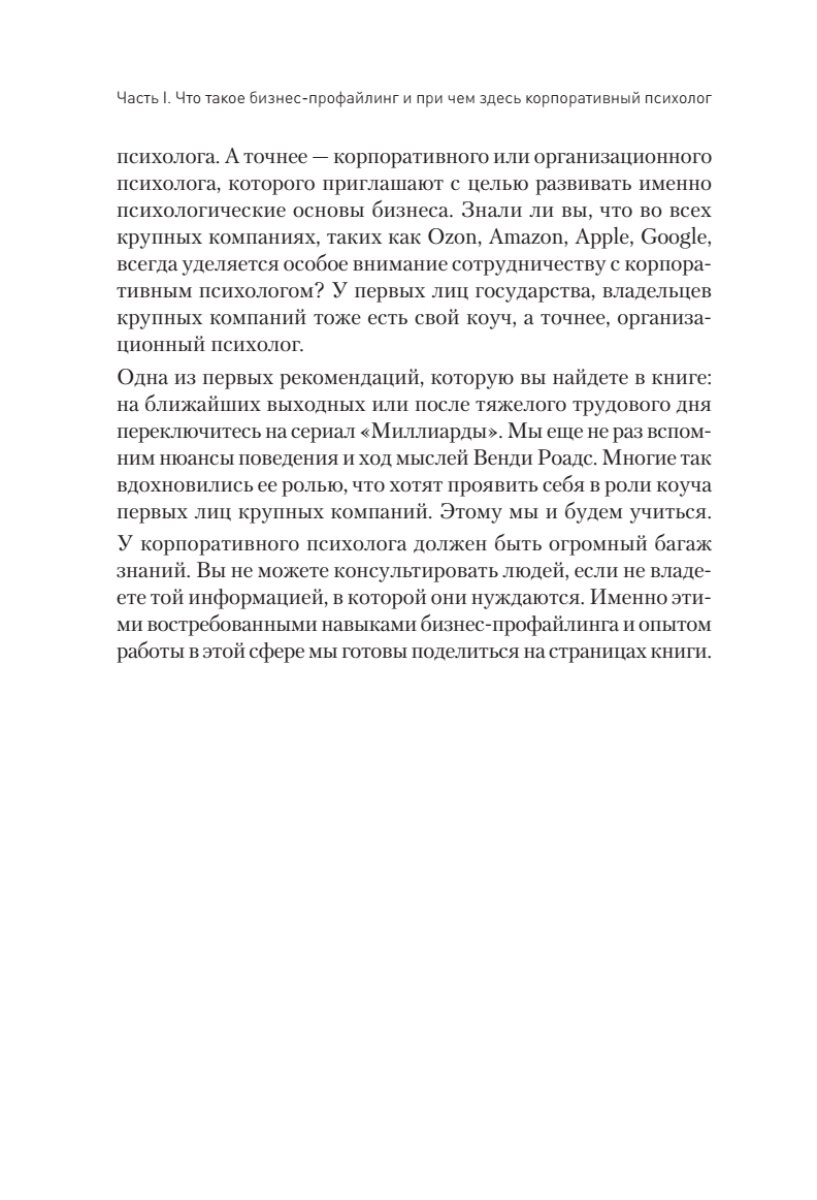 Часть I. Что такое бизнес-профайлинг и при чем здесь корпоративный психолог

психолога. А точнее — корпоративного или организационного психолога, которого приглашают с целью развивать именно психологические основы бизнеса. Знали ли вы, что во всех крупных компаниях, таких как Ozon, Amazon, Apple, Google, всегда уделяется особое внимание сотрудничеству с корпоративным психологом? У первых лиц государства, владельцев крупных компаний тоже есть свой коуч, а точнее, организационный психолог.

Одна из первых рекомендаций, которую вы найдете в книге: на ближайших выходных или после тяжелого трудового дня переключитесь на сериал «Миллиарды». Мы еще не раз вспомним нюансы поведения и ход мыслей Венди Роадс. Многие так вдохновились ее ролью, что хотят проявить себя в роли коуча первых лиц крупных компаний. Этому мы и будем учиться.

У корпоративного психолога должен быть огромный багаж знаний. Вы не можете консультировать людей, если не владеете той информацией, в которой они нуждаются. Именно этими востребованными навыками бизнес-профайлинга и опытом работы в этой сфере мы готовы поделиться на страницах книги.